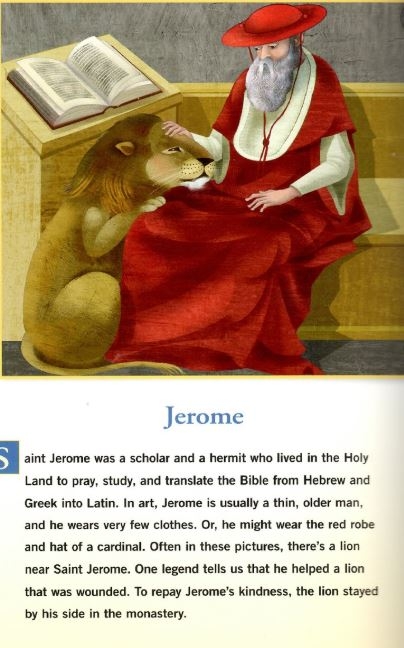 Jerome

Saint Jerome was a scholar and a hermit who lived in the Holy Land to pray, study, and translate the Bible from Hebrew and Greek into Latin. In art, Jerome is usually a thin, older man, and he wears very few clothes. Or, he might wear the red robe and hat of a cardinal. Often in these pictures, there's a lion near Saint Jerome. One legend tells us that he helped a lion that was wounded. To repay Jerome's kindness, the lion stayed by his side in the monastery.